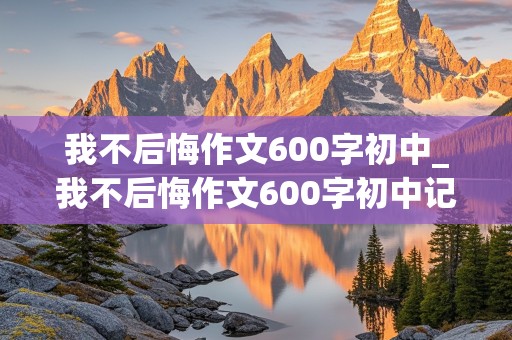 我不后悔作文600字初中_我不后悔作文600字初中记